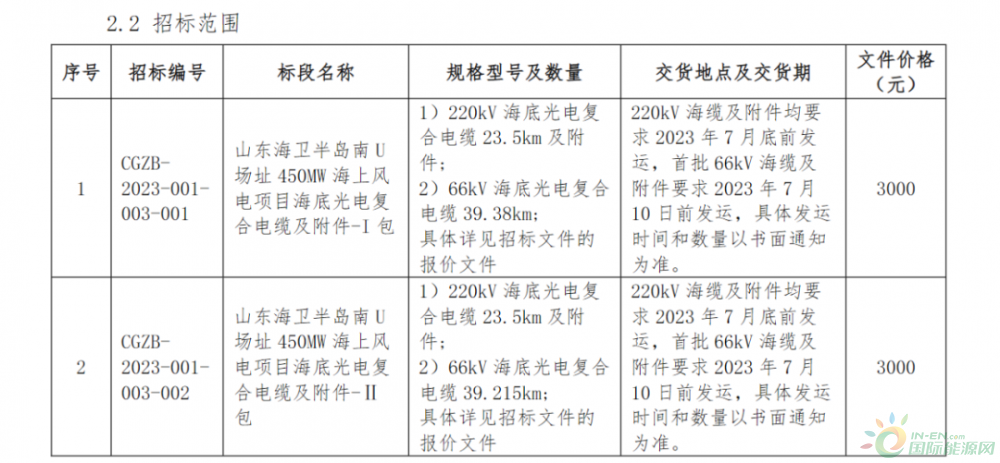 2.2 招标范围

| 序号 | 招标编号 | 标段名称 | 规格型号及数量 | 交货地点及交货期 | 文件价格（元） |
|---|---|---|---|---|---|
| 1 | CGZB-2023-001-003-001 | 山东海卫半岛南 U 场址 450MW 海上风电项目海底光电复合电缆及附件-I 包 | 1）220kV 海底光电复合电缆 23.5km 及附件；2）66kV 海底光电复合电缆 39.38km；具体详见招标文件的报价文件 | 220kV 海缆及附件均要求 2023 年 7 月底前发运，首批 66kV 海缆及附件要求 2023 年 7 月 10 日前发运，具体发运时间和数量以书面通知为准。 | 3000 |
| 2 | CGZB-2023-001-003-002 | 山东海卫半岛南 U 场址 450MW 海上风电项目海底光电复合电缆及附件-II 包 | 1）220kV 海底光电复合电缆 23.5km 及附件；2）66kV 海底光电复合电缆 39.215km；具体详见招标文件的报价文件 | 220kV 海缆及附件均要求 2023 年 7 月底前发运，首批 66kV 海缆及附件要求 2023 年 7 月 10 日前发运，具体发运时间和数量以书面通知为准。 | 3000 |

IN-EN.com 国际能源网